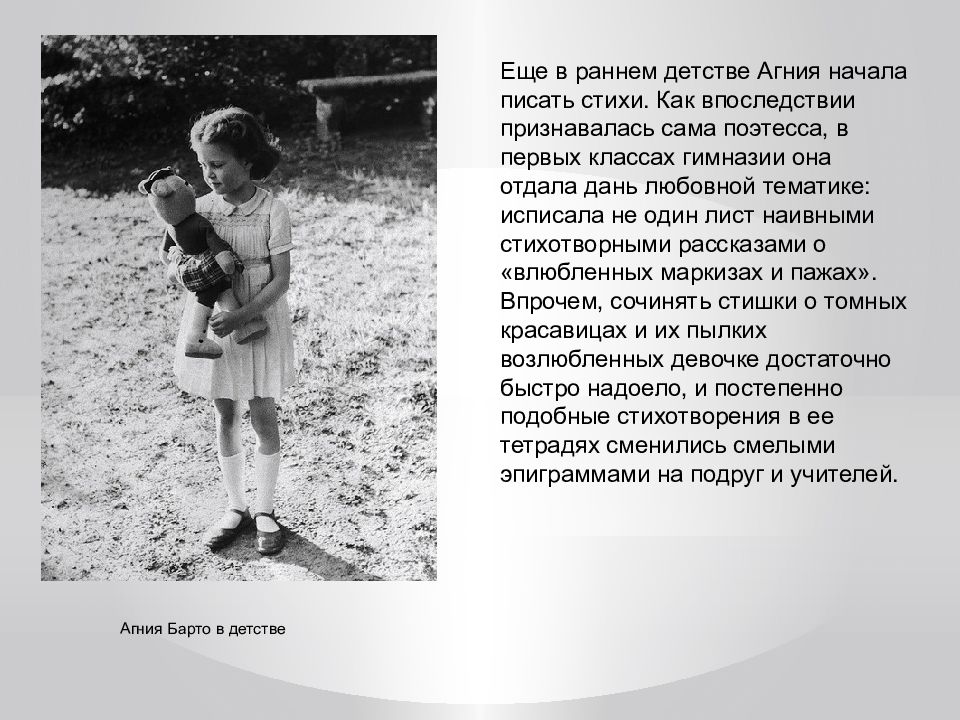 Еще в раннем детстве Агния начала писать стихи. Как впоследствии признавалась сама поэтесса, в первых классах гимназии она отдала дань любовной тематике: исписала не один лист наивными стихотворными рассказами о «влюбленных маркизах и пажах». Впрочем, сочинять стишки о томных красавицах и их пылких возлюбленных девочке достаточно быстро надоело, и постепенно подобные стихотворения в ее тетрадях сменились смелыми эпиграммами на подруг и учителей.

Агния Барто в детстве